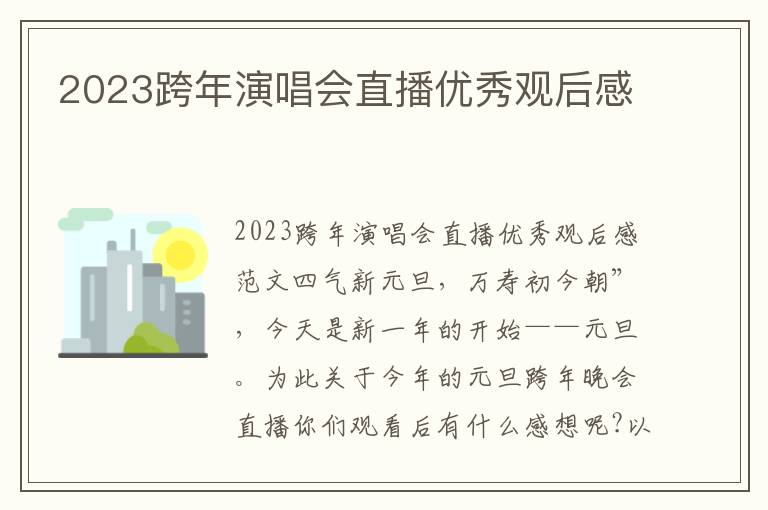 2023跨年演唱会直播优秀观后感

2023跨年演唱会直播优秀观后感范文四气新元旦，万寿初今朝”，今天是新一年的开始——元旦。为此关于今年的元旦跨年晚会直播你们观看后有什么感想呢?以